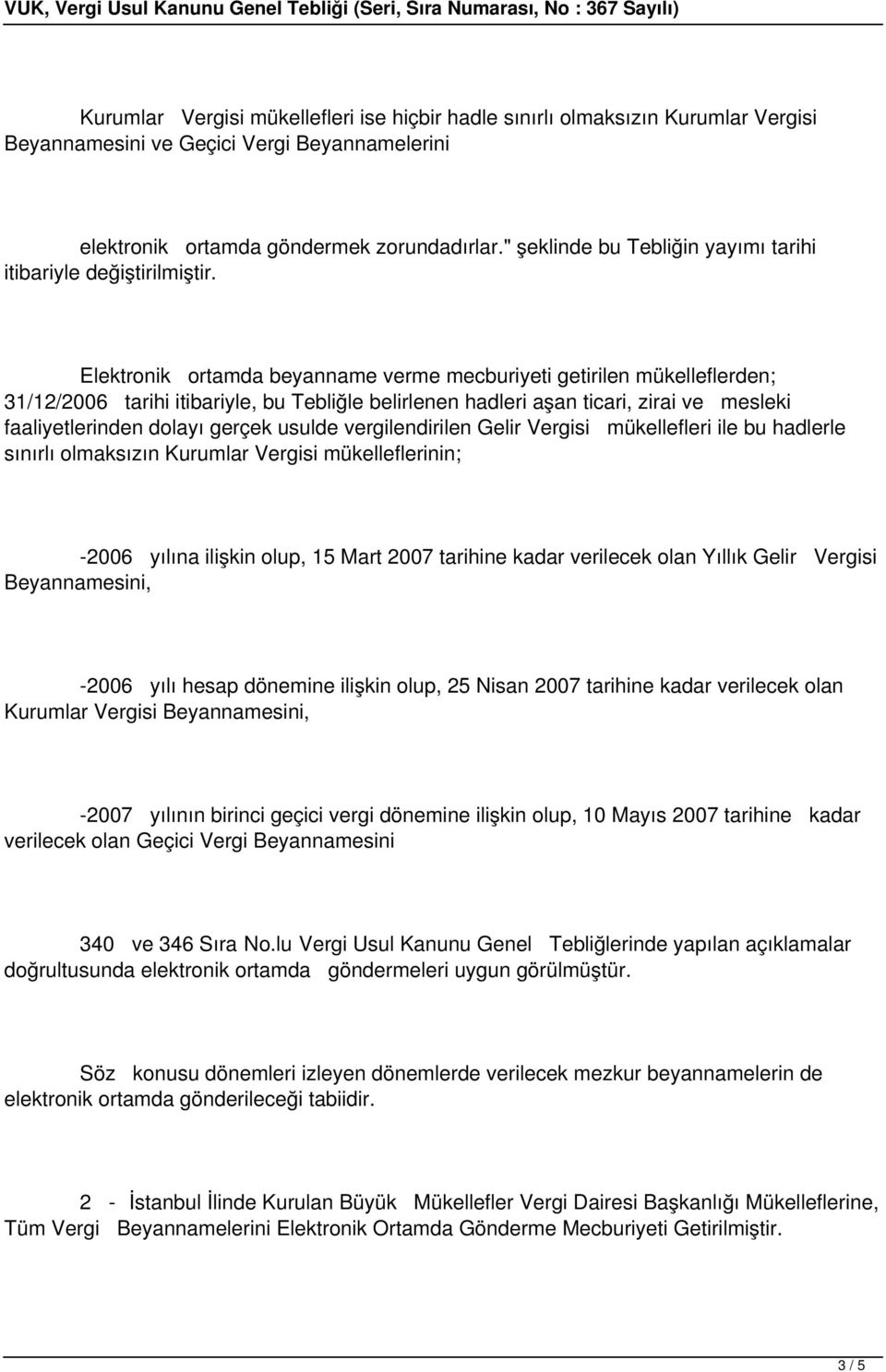 VUK, Vergi Usul Kanunu Genel Tebliği (Seri, Sıra Numarası, No : 367 Sayılı)

Kurumlar Vergisi mükellefleri ise hiçbir hadle sınırlı olmaksızın Kurumlar Vergisi Beyannamesini ve Geçici Vergi Beyannamelerini

elektronik ortamda göndermek zorundadırlar." şeklinde bu Tebliğin yayımı tarihi itibariyle değiştirilmiştir.

Elektronik ortamda beyanname verme mecburiyeti getirilen mükelleflerden; 31/12/2006 tarihi itibariyle, bu Tebliğle belirlenen hadleri aşan ticari, zirai ve mesleki faaliyetlerinden dolayı gerçek usulde vergilendirilen Gelir Vergisi mükellefleri ile bu hadlerle sınırlı olmaksızın Kurumlar Vergisi mükelleflerinin;

-2006 yılına ilişkin olup, 15 Mart 2007 tarihine kadar verilecek olan Yıllık Gelir Vergisi Beyannamesini,

-2006 yılı hesap dönemine ilişkin olup, 25 Nisan 2007 tarihine kadar verilecek olan Kurumlar Vergisi Beyannamesini,

-2007 yılının birinci geçici vergi dönemine ilişkin olup, 10 Mayıs 2007 tarihine kadar verilecek olan Geçici Vergi Beyannamesini

340 ve 346 Sıra No.lu Vergi Usul Kanunu Genel Tebliğlerinde yapılan açıklamalar doğrultusunda elektronik ortamda göndermeleri uygun görülmüştür.

Söz konusu dönemleri izleyen dönemlerde verilecek mezkur beyannamelerin de elektronik ortamda gönderileceği tabiidir.

2 - İstanbul İlinde Kurulan Büyük Mükellefler Vergi Dairesi Başkanlığı Mükelleflerine, Tüm Vergi Beyannamelerini Elektronik Ortamda Gönderme Mecburiyeti Getirilmiştir.

3 / 5